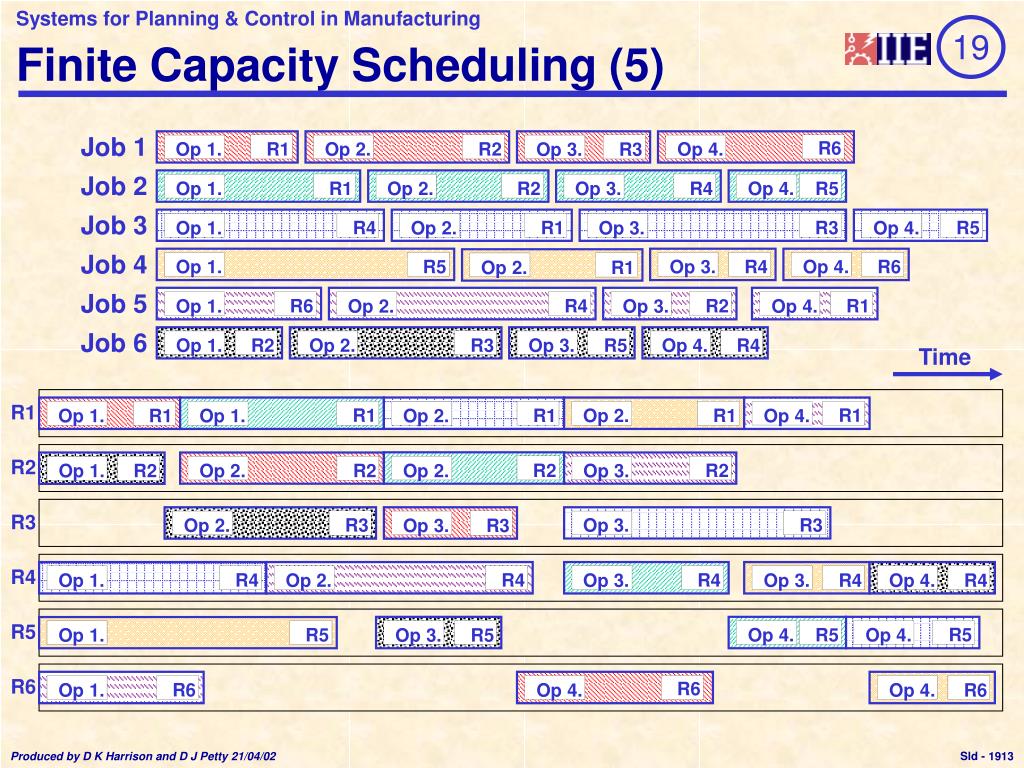 Systems for Planning & Control in Manufacturing

Finite Capacity Scheduling (5)

IIE 19

Job 1 Op 1. R1 Op 2. R2 Op 3. R3 Op 4. R6
Job 2 Op 1. R1 Op 2. R2 Op 3. R4 Op 4. R5
Job 3 Op 1. R4 Op 2. R1 Op 3. R3 Op 4. R5
Job 4 Op 1. R5 Op 2. R1 Op 3. R4 Op 4. R6
Job 5 Op 1. R6 Op 2. R4 Op 3. R2 Op 4. R1
Job 6 Op 1. R2 Op 2. R3 Op 3. R5 Op 4. R4

Time

R1 Op 1. R1 Op 1. R1 Op 2. R1 Op 2. R1 Op 4. R1
R2 Op 1. R2 Op 2. R2 Op 2. R2 Op 3. R2
R3 Op 2. R3 Op 3. R3 Op 3. R3
R4 Op 1. R4 Op 2. R4 Op 3. R4 Op 3. R4 Op 4. R4
R5 Op 1. R5 Op 3. R5 Op 4. R5 Op 4. R5
R6 Op 1. R6 Op 4. R6 Op 4. R6

Produced by D K Harrison and D J Petty 21/04/02

Sld - 1913